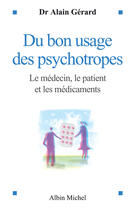 Dr Alain Gérard

Du bon usage des psychotropes

Le médecin, le patient et les médicaments

Albin Michel